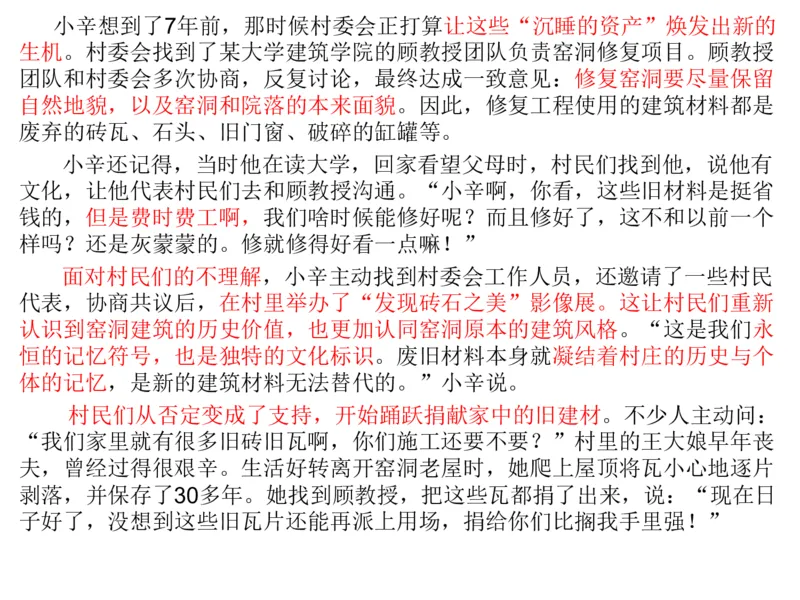 小辛想到了7年前，那时候村委会正打算让这些“沉睡的资产”焕发出新的生机。村委会找到了某大学建筑学院的顾教授团队负责窑洞修复项目。顾教授团队和村委会多次协商，反复讨论，最终达成一致意见：修复窑洞要尽量保留自然地貌，以及窑洞和院落的本来面貌。因此，修复工程使用的建筑材料都是废弃的砖瓦、石头、旧门窗、破碎的缸罐等。

小辛还记得，当时他在读大学，回家看望父母时，村民们找到他，说他有文化，让他代表村民们去和顾教授沟通。“小辛啊，你看，这些旧材料是挺省钱的，但是费时费工啊，我们啥时候能修好呢？而且修好了，这不和以前一个样吗？还是灰蒙蒙的。修就修得好看一点嘛！”

面对村民们的不理解，小辛主动找到村委会工作人员，还邀请了一些村民代表，协商共议后，在村里举办了“发现砖石之美”影像展。这让村民们重新认识到窑洞建筑的历史价值，也更加认同窑洞原本的建筑风格。“这是我们永恒的记忆符号，也是独特的文化标识。废旧材料本身就凝结着村庄的历史与个体的记忆，是新的建筑材料无法替代的。”小辛说。

村民们从否定变成了支持，开始踊跃捐献家中的旧建材。不少人主动问：“我们家里就有很多旧砖旧瓦啊，你们施工还要不要？”村里的王大娘早年丧夫，曾经过得很艰辛。生活好转离开窑洞老屋时，她爬上屋顶将瓦小心地逐片剥落，并保存了30多年。她找到顾教授，把这些瓦都捐了出来，说：“现在日子好了，没想到这些旧瓦片还能再派上用场，捐给你们比搁我手里强！”